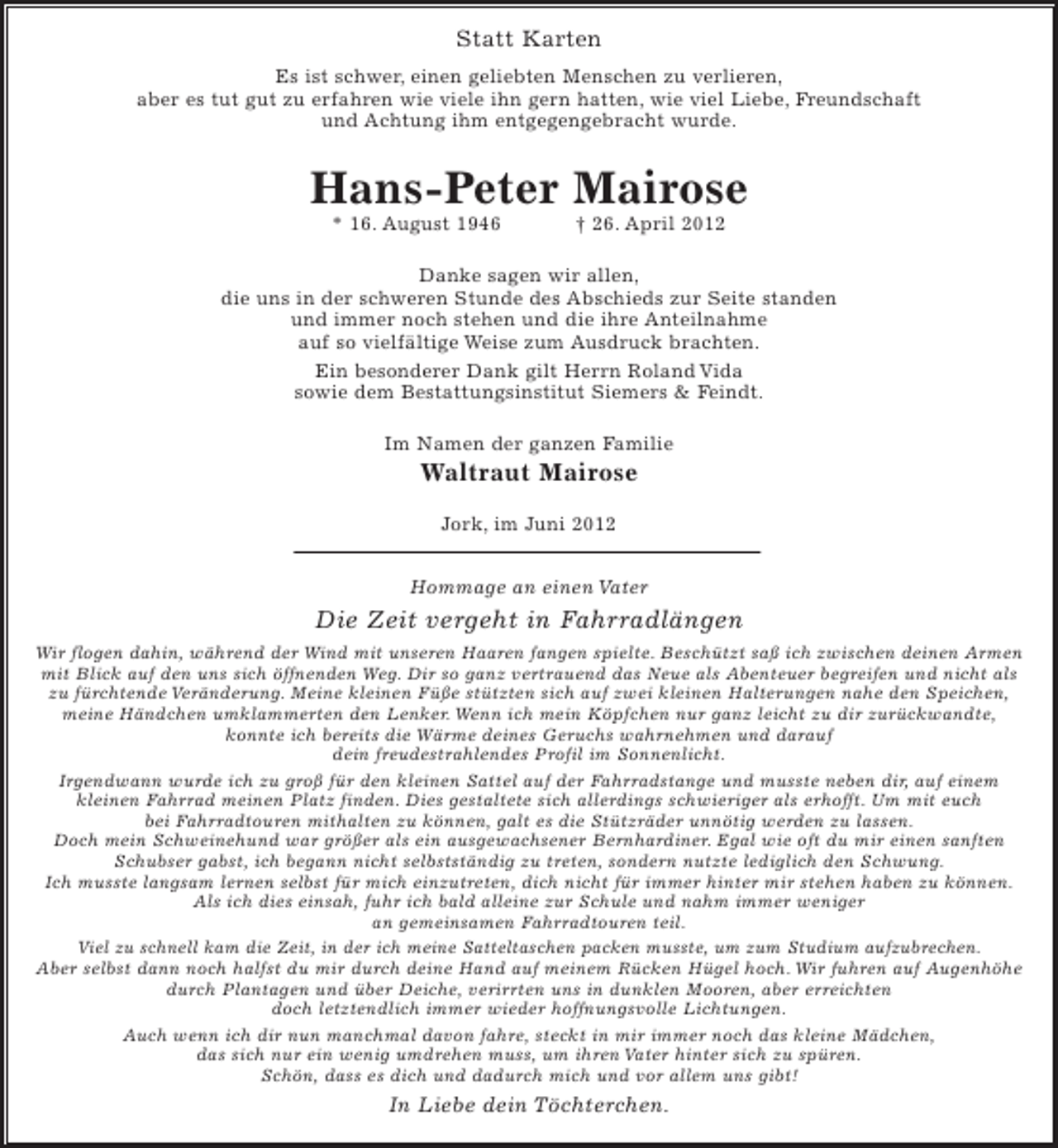 Statt Karten

Es ist schwer, einen geliebten Menschen zu verlieren, aber es tut gut zu erfahren wie viele ihn gern hatten, wie viel Liebe, Freundschaft und Achtung ihm entgegengebracht wurde.

Hans-Peter Mairose

* 16. August 1946 † 26. April 2012

Danke sagen wir allen, die uns in der schweren Stunde des Abschieds zur Seite standen und immer noch stehen und die ihre Anteilnahme auf so vielfältige Weise zum Ausdruck brachten.

Ein besonderer Dank gilt Herrn Roland Vida sowie dem Bestattungsinstitut Siemers & Feindt.

Im Namen der ganzen Familie
Waltraut Mairose

Jork, im Juni 2012

Hommage an einen Vater

Die Zeit vergeht in Fahrradlängen

Wir flogen dahin, während der Wind mit unseren Haaren fangen spielte. Beschützt saß ich zwischen deinen Armen mit Blick auf den uns sich öffnenden Weg. Dir so ganz vertrauend das Neue als Abenteuer begreifen und nicht als zu fürchtende Veränderung. Meine kleinen Füße stützten sich auf zwei kleinen Halterungen nahe den Speichen, meine Händchen umklammerten den Lenker. Wenn ich mein Köpfchen nur ganz leicht zu dir zurückwandte, konnte ich bereits die Wärme deines Geruchs wahrnehmen und darauf dein freudestrahlendes Profil im Sonnenlicht.

Irgendwann wurde ich zu groß für den kleinen Sattel auf der Fahrradstange und musste neben dir, auf einem kleinen Fahrrad meinen Platz finden. Dies gestaltete sich allerdings schwieriger als erhofft. Um mit euch bei Fahrradtouren mithalten zu können, galt es die Stützräder unnötig werden zu lassen. Doch mein Schweinehund war größer als ein ausgewachsener Bernhardiner. Egal wie oft du mir einen sanften Schubser gabst, ich begann nicht selbstständig zu treten, sondern nutzte lediglich den Schwung. Ich musste langsam lernen selbst für mich einzutreten, dich nicht für immer hinter mir stehen haben zu können. Als ich dies einsah, fuhr ich bald alleine zur Schule und nahm immer weniger an gemeinsamen Fahrradtouren teil.

Viel zu schnell kam die Zeit, in der ich meine Satteltaschen packen musste, um zum Studium aufzubrechen. Aber selbst dann noch halfst du mir durch deine Hand auf meinem Rücken Hügel hoch. Wir fuhren auf Augenhöhe durch Plantagen und über Deiche, verirrten uns in dunklen Mooren, aber erreichten doch letztendlich immer wieder hoffnungsvolle Lichtungen.

Auch wenn ich dir nun manchmal davon fahre, steckt in mir immer noch das kleine Mädchen, das sich nur ein wenig umdrehen muss, um ihren Vater hinter sich zu spüren. Schön, dass es dich und dadurch mich und vor allem uns gibt!

In Liebe dein Töchterchen.